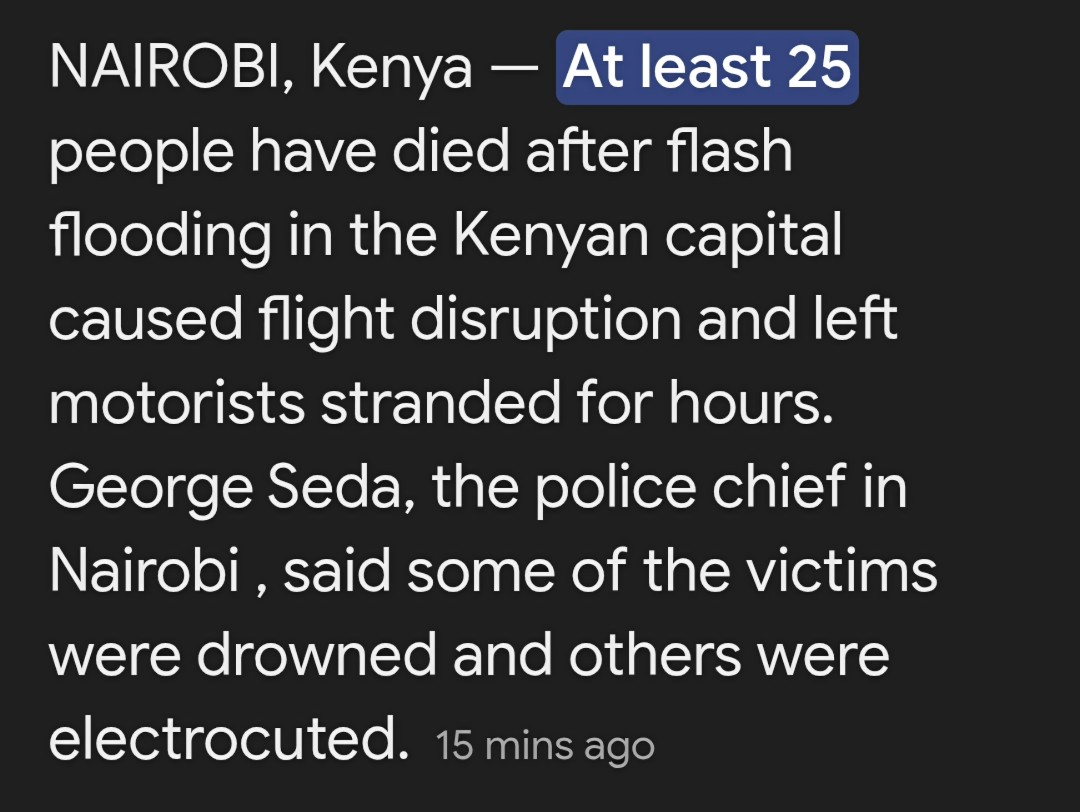 NAIROBI, Kenya — At least 25 people have died after flash flooding in the Kenyan capital caused flight disruption and left motorists stranded for hours. George Seda, the police chief in Nairobi , said some of the victims were drowned and others were electrocuted. 15 mins ago